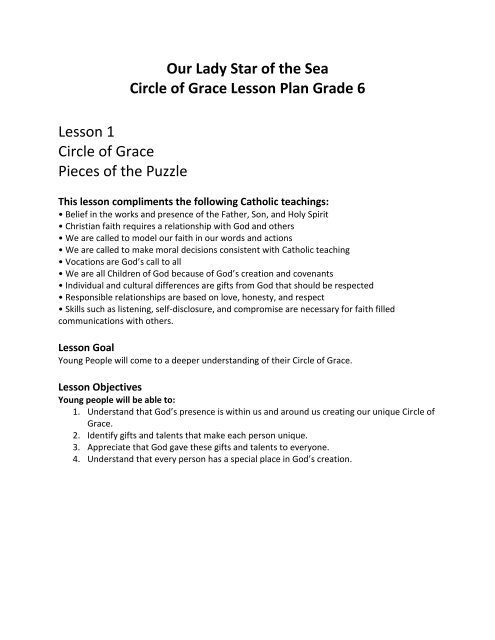 Our Lady Star of the Sea
Circle of Grace Lesson Plan Grade 6

Lesson 1
Circle of Grace
Pieces of the Puzzle

This lesson compliments the following Catholic teachings:
• Belief in the works and presence of the Father, Son, and Holy Spirit
• Christian faith requires a relationship with God and others
• We are called to model our faith in our words and actions
• We are called to make moral decisions consistent with Catholic teaching
• Vocations are God's call to all
• We are all Children of God because of God's creation and covenants
• Individual and cultural differences are gifts from God that should be respected
• Responsible relationships are based on love, honesty, and respect
• Skills such as listening, self-disclosure, and compromise are necessary for faith filled communications with others.

Lesson Goal
Young People will come to a deeper understanding of their Circle of Grace.

Lesson Objectives
Young people will be able to:
1. Understand that God's presence is within us and around us creating our unique Circle of Grace.
2. Identify gifts and talents that make each person unique.
3. Appreciate that God gave these gifts and talents to everyone.
4. Understand that every person has a special place in God's creation.